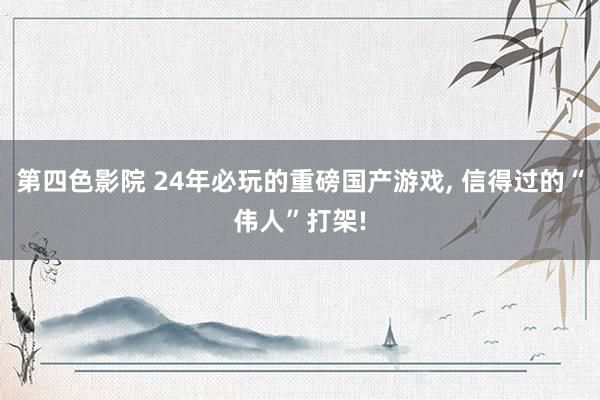 第四色影院 24年必玩的重磅国产游戏, 信得过的“伟人”打架!